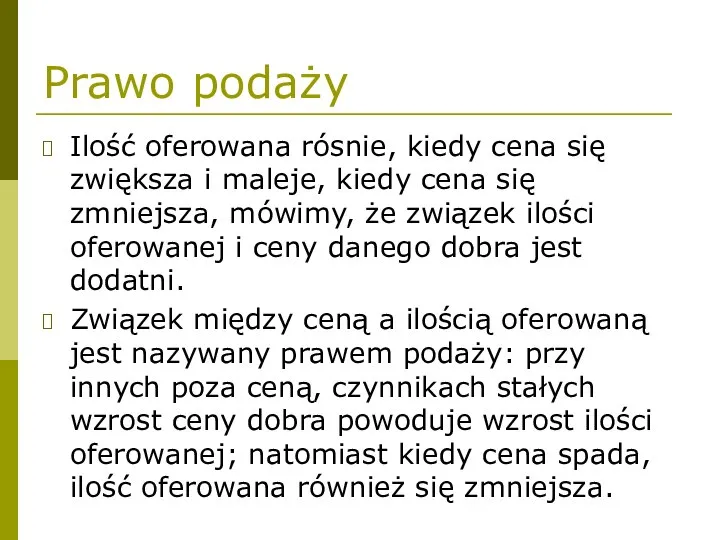 Prawo podaży

Ilość oferowana rósnie, kiedy cena się zwiększa i maleje, kiedy cena się zmniejsza, mówimy, że związek ilości oferowanej i ceny danego dobra jest dodatni.

Związek między ceną a ilością oferowaną jest nazywany prawem podaży: przy innych poza ceną, czynnikach stałych wzrost ceny dobra powoduje wzrost ilości oferowanej; natomiast kiedy cena spada, ilość oferowana również się zmniejsza.